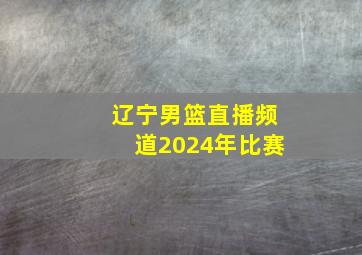 辽宁男篮直播频道2024年比赛